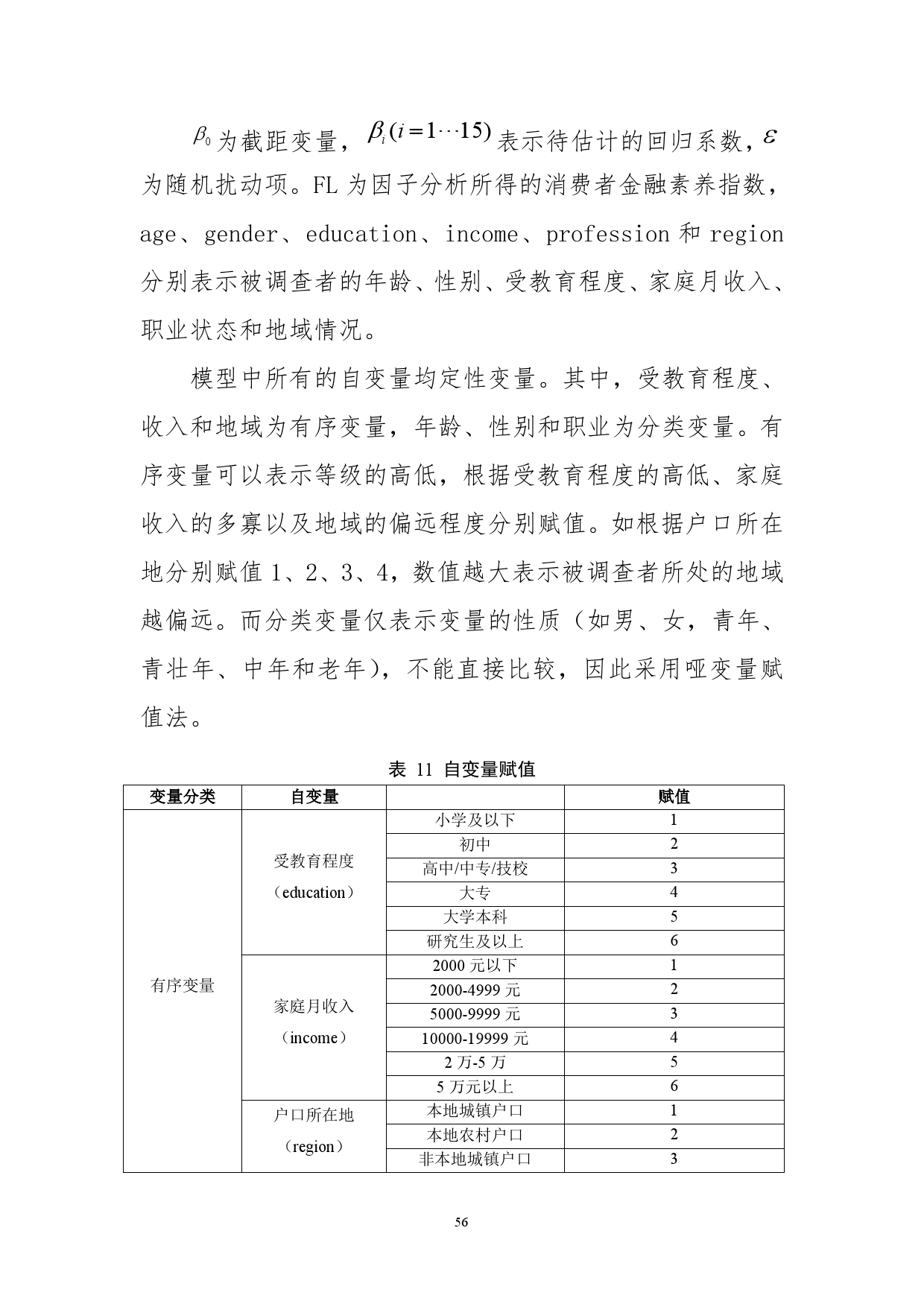 $\beta_0$ 为截距变量，$\beta_i(i=1\cdots15)$ 表示待估计的回归系数，$\varepsilon$ 为随机扰动项。FL 为因子分析所得的消费者金融素养指数，age、gender、education、income、profession 和 region 分别表示被调查者的年龄、性别、受教育程度、家庭月收入、职业状态和地域情况。

模型中所有的自变量均定性变量。其中，受教育程度、收入和地域为有序变量，年龄、性别和职业为分类变量。有序变量可以表示等级的高低，根据受教育程度的高低、家庭收入的多寡以及地域的偏远程度分别赋值。如根据户口所在地分别赋值 1、2、3、4，数值越大表示被调查者所处的地域越偏远。而分类变量仅表示变量的性质（如男、女，青年、青壮年、中年和老年），不能直接比较，因此采用哑变量赋值法。

表 11 自变量赋值

| 变量分类 | 自变量 | | 赋值 |
|---|---|---|---|
| 有序变量 | 受教育程度（education） | 小学及以下 | 1 |
| | | 初中 | 2 |
| | | 高中/中专/技校 | 3 |
| | | 大专 | 4 |
| | | 大学本科 | 5 |
| | | 研究生及以上 | 6 |
| | 家庭月收入（income） | 2000 元以下 | 1 |
| | | 2000-4999 元 | 2 |
| | | 5000-9999 元 | 3 |
| | | 10000-19999 元 | 4 |
| | | 2 万-5 万 | 5 |
| | | 5 万元以上 | 6 |
| | 户口所在地（region） | 本地城镇户口 | 1 |
| | | 本地农村户口 | 2 |
| | | 非本地城镇户口 | 3 |

56